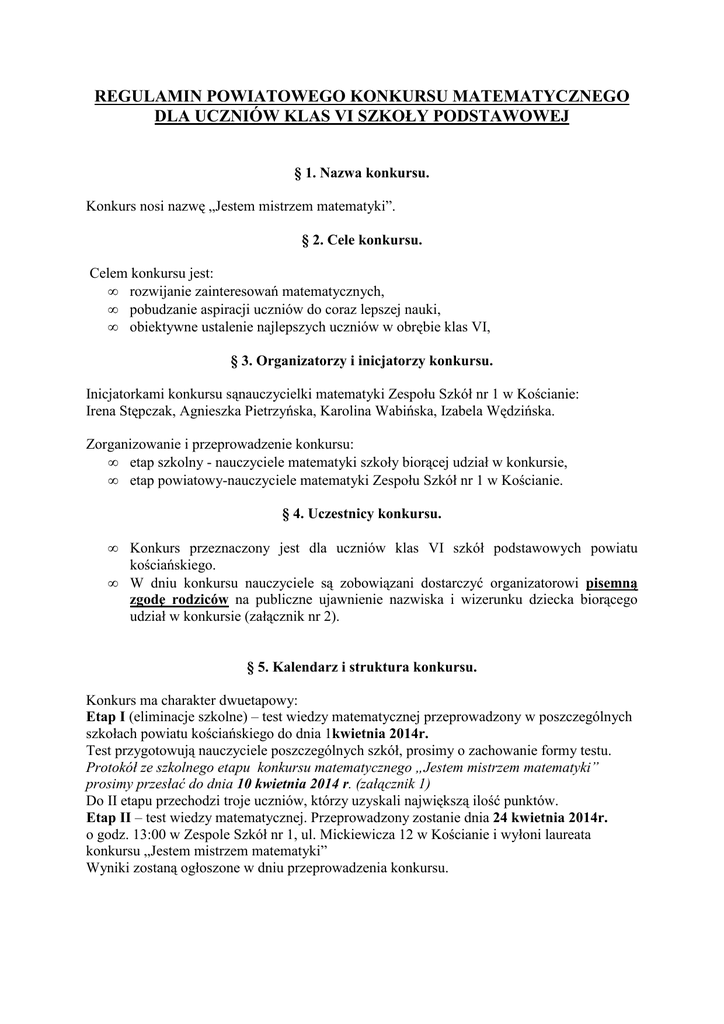 REGULAMIN POWIATOWEGO KONKURSU MATEMATYCZNEGO DLA UCZNIÓW KLAS VI SZKOŁY PODSTAWOWEJ

§ 1. Nazwa konkursu.

Konkurs nosi nazwę „Jestem mistrzem matematyki”.

§ 2. Cele konkursu.

Celem konkursu jest:
∞ rozwijanie zainteresowań matematycznych,
∞ pobudzanie aspiracji uczniów do coraz lepszej nauki,
∞ obiektywne ustalenie najlepszych uczniów w obrębie klas VI,

§ 3. Organizatorzy i inicjatorzy konkursu.

Inicjatorkami konkursu sąnauczycielki matematyki Zespołu Szkół nr 1 w Kościanie: Irena Stępczak, Agnieszka Pietrzyńska, Karolina Wabińska, Izabela Wędzińska.

Zorganizowanie i przeprowadzenie konkursu:
∞ etap szkolny - nauczyciele matematyki szkoły biorącej udział w konkursie,
∞ etap powiatowy-nauczyciele matematyki Zespołu Szkół nr 1 w Kościanie.

§ 4. Uczestnicy konkursu.

∞ Konkurs przeznaczony jest dla uczniów klas VI szkół podstawowych powiatu kościańskiego.
∞ W dniu konkursu nauczyciele są zobowiązani dostarczyć organizatorowi pisemną zgodę rodziców na publiczne ujawnienie nazwiska i wizerunku dziecka biorącego udział w konkursie (załącznik nr 2).

§ 5. Kalendarz i struktura konkursu.

Konkurs ma charakter dwuetapowy:
Etap I (eliminacje szkolne) – test wiedzy matematycznej przeprowadzony w poszczególnych szkołach powiatu kościańskiego do dnia 1kwietnia 2014r.
Test przygotowują nauczyciele poszczególnych szkół, prosimy o zachowanie formy testu.
Protokół ze szkolnego etapu konkursu matematycznego „Jestem mistrzem matematyki” prosimy przesłać do dnia 10 kwietnia 2014 r. (załącznik 1)
Do II etapu przechodzi troje uczniów, którzy uzyskali największą ilość punktów.
Etap II – test wiedzy matematycznej. Przeprowadzony zostanie dnia 24 kwietnia 2014r. o godz. 13:00 w Zespole Szkół nr 1, ul. Mickiewicza 12 w Kościanie i wyłoni laureata konkursu „Jestem mistrzem matematyki”
Wyniki zostaną ogłoszone w dniu przeprowadzenia konkursu.